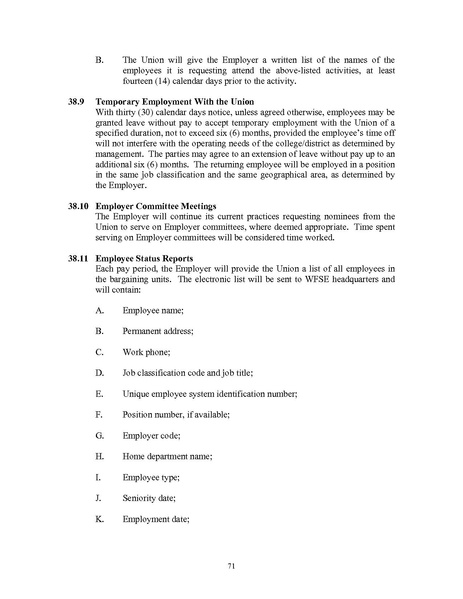 B. The Union will give the Employer a written list of the names of the employees it is requesting attend the above-listed activities, at least fourteen (14) calendar days prior to the activity.

38.9 Temporary Employment With the Union
With thirty (30) calendar days notice, unless agreed otherwise, employees may be granted leave without pay to accept temporary employment with the Union of a specified duration, not to exceed six (6) months, provided the employee's time off will not interfere with the operating needs of the college/district as determined by management. The parties may agree to an extension of leave without pay up to an additional six (6) months. The returning employee will be employed in a position in the same job classification and the same geographical area, as determined by the Employer.

38.10 Employer Committee Meetings
The Employer will continue its current practices requesting nominees from the Union to serve on Employer committees, where deemed appropriate. Time spent serving on Employer committees will be considered time worked.

38.11 Employee Status Reports
Each pay period, the Employer will provide the Union a list of all employees in the bargaining units. The electronic list will be sent to WFSE headquarters and will contain:

A. Employee name;

B. Permanent address;

C. Work phone;

D. Job classification code and job title;

E. Unique employee system identification number;

F. Position number, if available;

G. Employer code;

H. Home department name;

I. Employee type;

J. Seniority date;

K. Employment date;

71